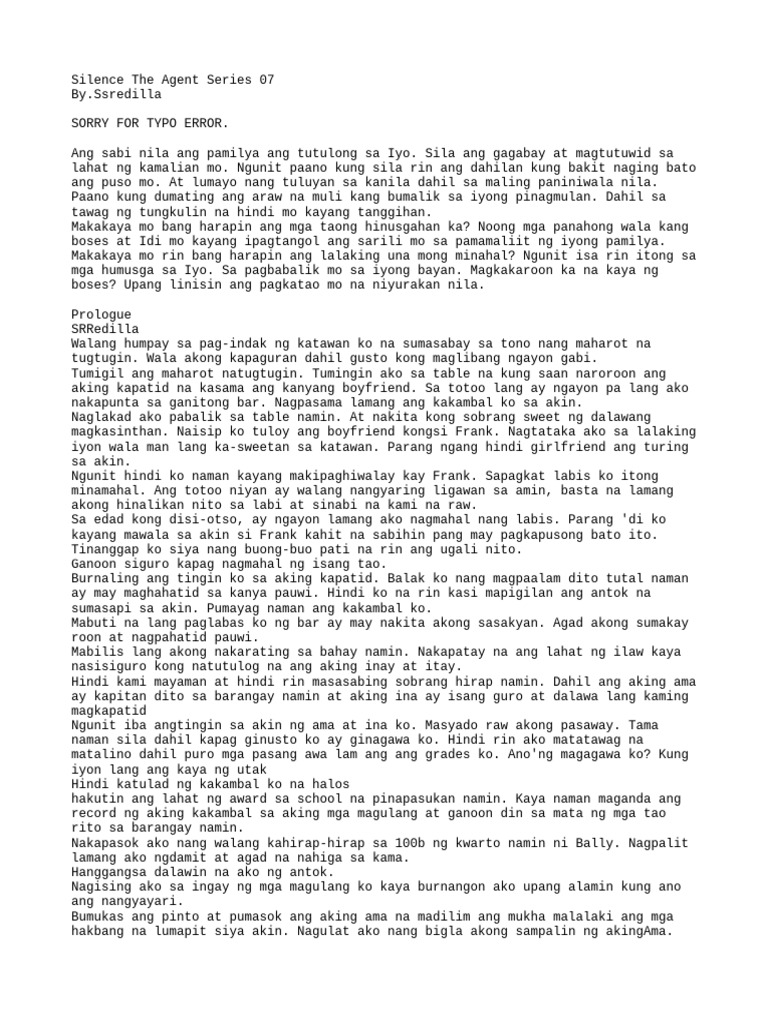 Silence The Agent Series 07
By.Ssredilla

SORRY FOR TYPO ERROR.

Ang sabi nila ang pamilya ang tutulong sa Iyo. Sila ang gagabay at magtutuwid sa lahat ng kamalian mo. Ngunit paano kung sila rin ang dahilan kung bakit naging bato ang puso mo. At lumayo nang tuluyan sa kanila dahil sa maling paniniwala nila. Paano kung dumating ang araw na muli kang bumalik sa iyong pinagmulan. Dahil sa tawag ng tungkulin na hindi mo kayang tanggihan.
Makakaya mo bang harapin ang mga taong hinusgahan ka? Noong mga panahong wala kang boses at Idi mo kayang ipagtangol ang sarili mo sa pamamaliit ng iyong pamilya. Makakaya mo rin bang harapin ang lalaking una mong minahal? Ngunit isa rin itong sa mga humusga sa Iyo. Sa pagbabalik mo sa iyong bayan. Magkakaroon ka na kaya ng boses? Upang linisin ang pagkatao mo na niyurakan nila.

Prologue
SRRedilla
Walang humpay sa pag-indak ng katawan ko na sumasabay sa tono nang maharot na tugtugin. Wala akong kapaguran dahil gusto kong maglibang ngayon gabi.
Tumigil ang maharot natugtugin. Tumingin ako sa table na kung saan naroroon ang aking kapatid na kasama ang kanyang boyfriend. Sa totoo lang ay ngayon pa lang ako nakapunta sa ganitong bar. Nagpasama lamang ang kakambal ko sa akin.
Naglakad ako pabalik sa table namin. At nakita kong sobrang sweet ng dalawang magkasinthan. Naisip ko tuloy ang boyfriend kongsi Frank. Nagtataka ako sa lalaking iyon wala man lang ka-sweetan sa katawan. Parang ngang hindi girlfriend ang turing sa akin.
Ngunit hindi ko naman kayang makipaghiwalay kay Frank. Sapagkat labis ko itong minamahal. Ang totoo niyan ay walang nangyaring ligawan sa amin, basta na lamang akong hinalikan nito sa labi at sinabi na kami na raw.
Sa edad kong disi-otso, ay ngayon lamang ako nagmahal nang labis. Parang 'di ko kayang mawala sa akin si Frank kahit na sabihin pang may pagkapusong bato ito. Tinanggap ko siya nang buong-buo pati na rin ang ugali nito.
Ganoon siguro kapag nagmahal ng isang tao.
Burnaling ang tingin ko sa aking kapatid. Balak ko nang magpaalam dito tutal naman ay may maghahatid sa kanya pauwi. Hindi ko na rin kasi mapigilan ang antok na sumasapi sa akin. Pumayag naman ang kakambal ko.
Mabuti na lang paglabas ko ng bar ay may nakita akong sasakyan. Agad akong sumakay roon at nagpahatid pauwi.
Mabilis lang akong nakarating sa bahay namin. Nakapatay na ang lahat ng ilaw kaya nasisiguro kong natutulog na ang aking inay at itay.
Hindi kami mayaman at hindi rin masasabing sobrang hirap namin. Dahil ang aking ama ay kapitan dito sa barangay namin at aking ina ay isang guro at dalawa lang kaming magkapatid
Ngunit iba angtingin sa akin ng ama at ina ko. Masyado raw akong pasaway. Tama naman sila dahil kapag ginusto ko ay ginagawa ko. Hindi rin ako matatawag na matalino dahil puro mga pasang awa lam ang ang grades ko. Ano'ng magagawa ko? Kung iyon lang ang kaya ng utak
Hindi katulad ng kakambal ko na halos
hakutin ang lahat ng award sa school na pinapasukan namin. Kaya naman maganda ang record ng aking kakambal sa aking mga magulang at ganoon din sa mata ng mga tao rito sa barangay namin.
Nakapasok ako nang walang kahirap-hirap sa 100b ng kwarto namin ni Bally. Nagpalit lamang ako ngdamit at agad na nahiga sa kama.
Hanggangsa dalawin na ako ng antok.
Nagising ako sa ingay ng mga magulang ko kaya burnangon ako upang alamin kung ano ang nangyayari.
Bumukas ang pinto at pumasok ang aking ama na madilim ang mukha malalaki ang mga hakbang na lumapit siya akin. Nagulat ako nang bigla akong sampalin ng akingAma.